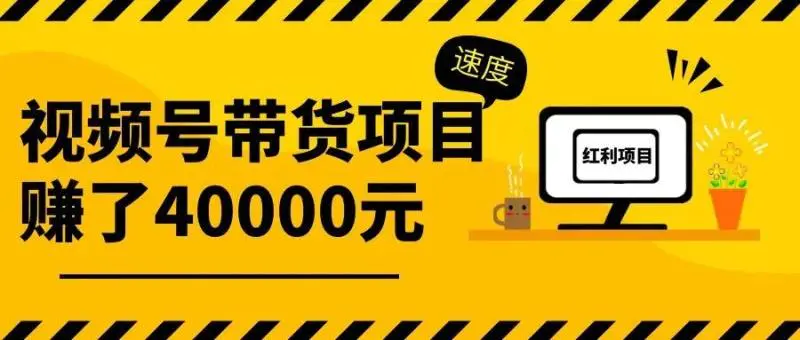 速度

视频号带货项目
赚了40000元

红利项目